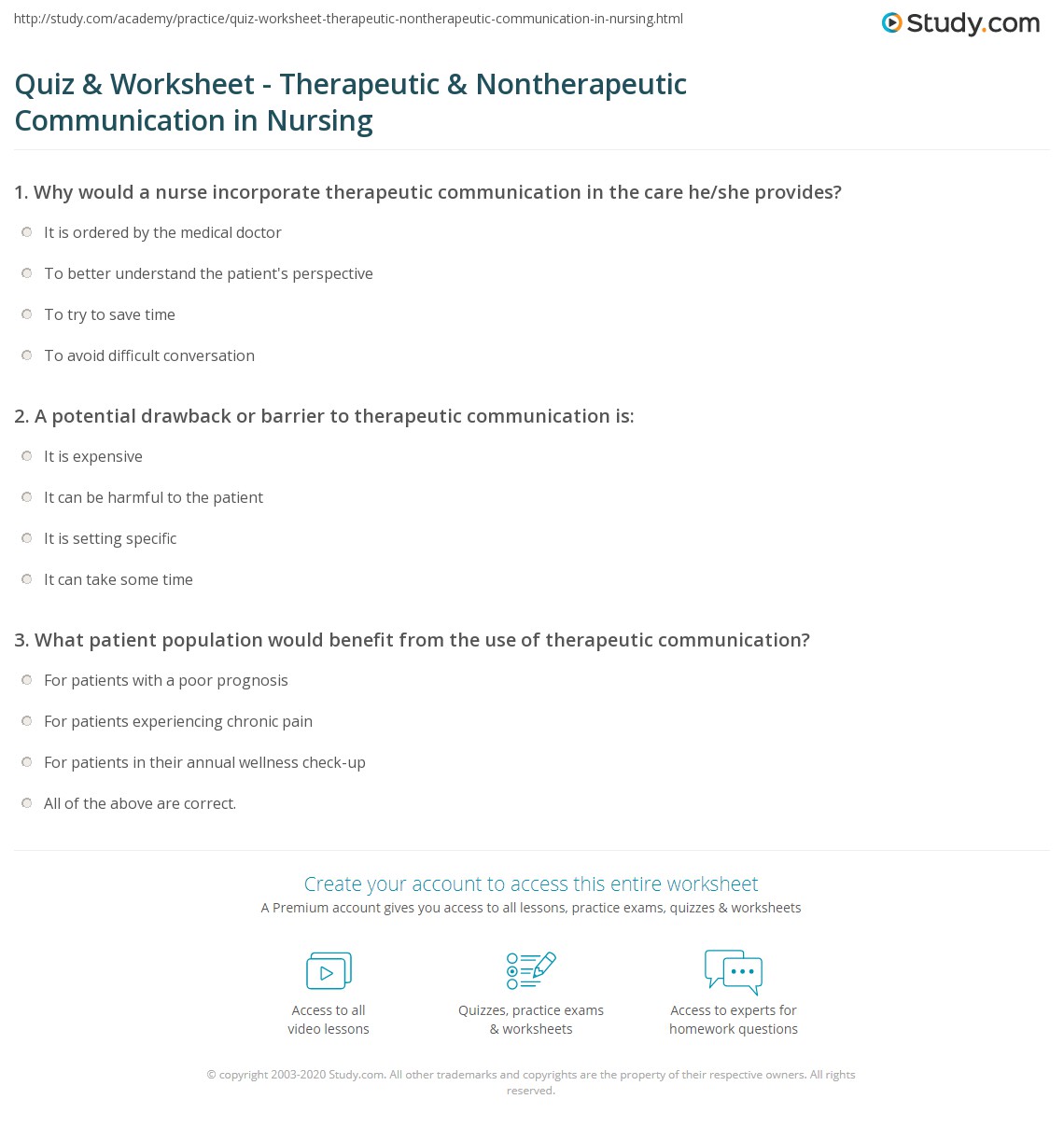 http://study.com/academy/practice/quiz-worksheet-therapeutic-nontherapeutic-communication-in-nursing.html

Study.com

Quiz & Worksheet - Therapeutic & Nontherapeutic Communication in Nursing

1. Why would a nurse incorporate therapeutic communication in the care he/she provides?

It is ordered by the medical doctor

To better understand the patient's perspective

To try to save time

To avoid difficult conversation

2. A potential drawback or barrier to therapeutic communication is:

It is expensive

It can be harmful to the patient

It is setting specific

It can take some time

3. What patient population would benefit from the use of therapeutic communication?

For patients with a poor prognosis

For patients experiencing chronic pain

For patients in their annual wellness check-up

All of the above are correct.

Create your account to access this entire worksheet

A Premium account gives you access to all lessons, practice exams, quizzes & worksheets

Access to all video lessons

Quizzes, practice exams & worksheets

Access to experts for homework questions

© copyright 2003-2020 Study.com. All other trademarks and copyrights are the property of their respective owners. All rights reserved.